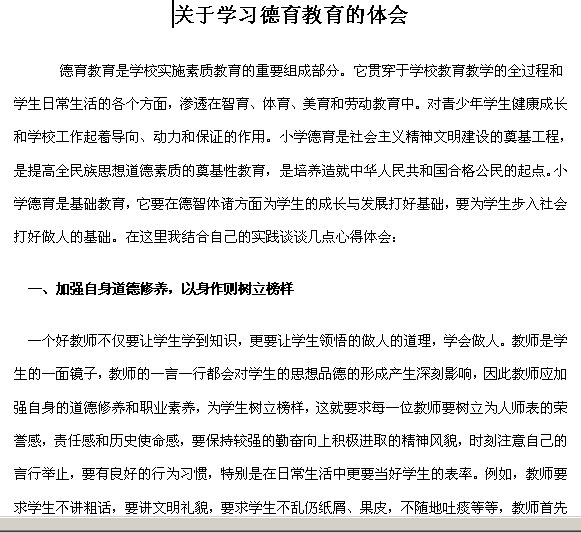 关于学习德育教育的体会

德育教育是学校实施素质教育的重要组成部分。它贯穿于学校教育教学的全过程和学生日常生活的各个方面，渗透在智育、体育、美育和劳动教育中。对青少年学生健康成长和学校工作起着导向、动力和保证的作用。小学德育是社会主义精神文明建设的奠基工程，是提高全民族思想道德素质的奠基性教育，是培养造就中华人民共和国合格公民的起点。小学德育是基础教育，它要在德智体诸方面为学生的成长与发展打好基础，要为学生步入社会打好做人的基础。在这里我结合自己的实践谈谈几点心得体会：

一、加强自身道德修养，以身作则树立榜样

一个好教师不仅要让学生学到知识，更要让学生领悟的做人的道理，学会做人。教师是学生的一面镜子，教师的一言一行都会对学生的思想品德的形成产生深刻影响，因此教师应加强自身的道德修养和职业素养，为学生树立榜样，这就要求每一位教师要树立为人师表的荣誉感，责任感和历史使命感，要保持较强的勤奋向上积极进取的精神风貌，时刻注意自己的言行举止，要有良好的行为习惯，特别是在日常生活中更要当好学生的表率。例如，教师要求学生不讲粗话，要讲文明礼貌，要求学生不乱仍纸屑、果皮，不随地吐痰等等，教师首先